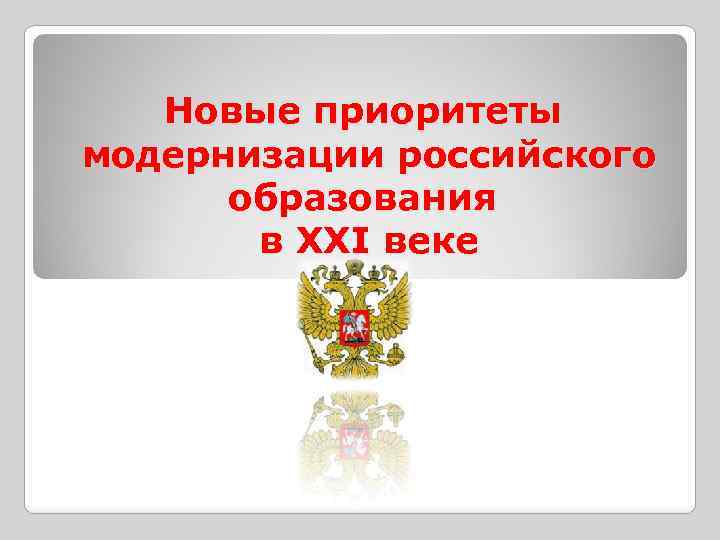 Новые приоритеты модернизации российского образования в XXI веке